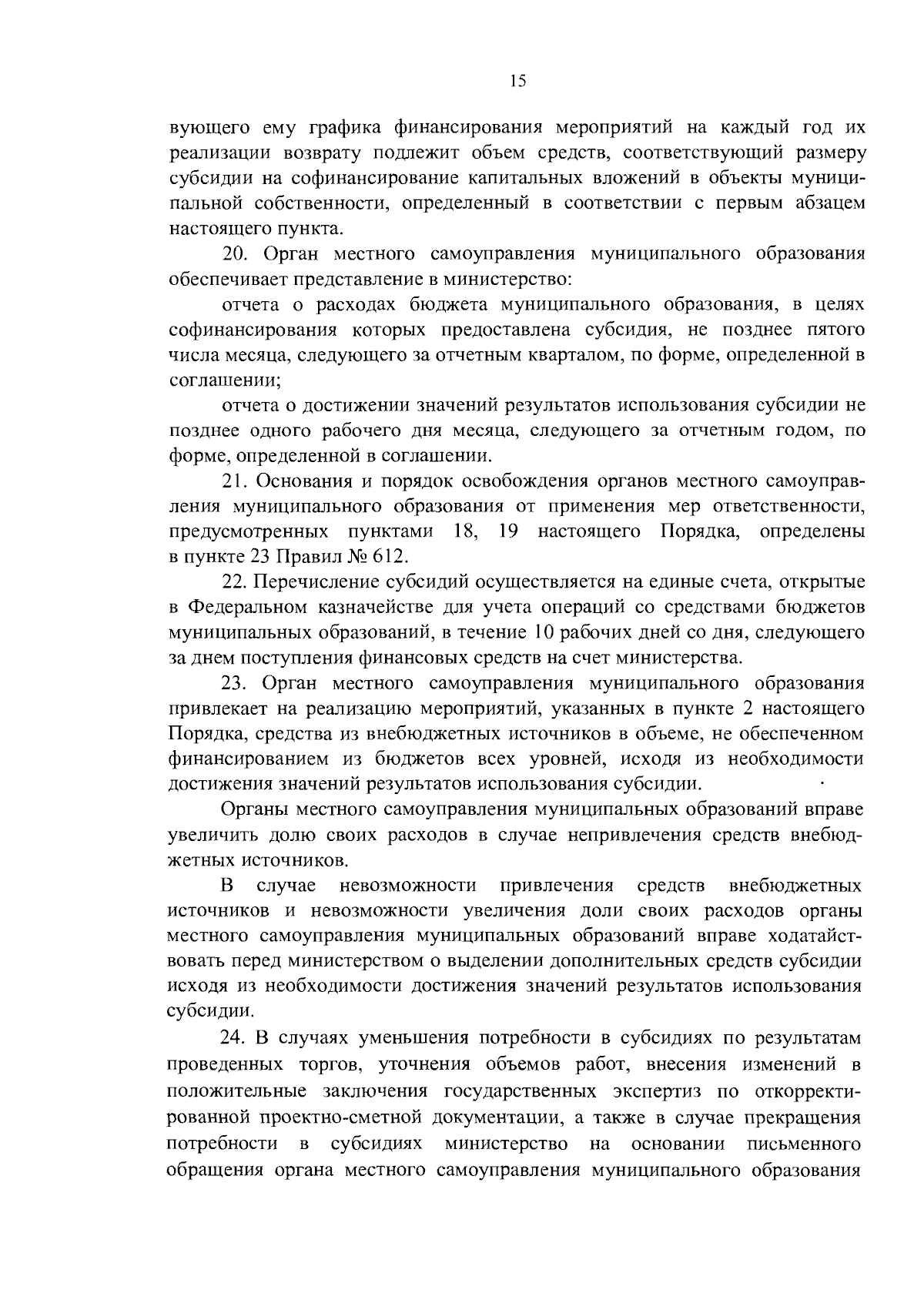 15

вующего ему графика финансирования мероприятий на каждый год их реализации возврату подлежит объем средств, соответствующий размеру субсидии на софинансирование капитальных вложений в объекты муниципальной собственности, определенный в соответствии с первым абзацем настоящего пункта.

20. Орган местного самоуправления муниципального образования обеспечивает представление в министерство:

отчета о расходах бюджета муниципального образования, в целях софинансирования которых предоставлена субсидия, не позднее пятого числа месяца, следующего за отчетным кварталом, по форме, определенной в соглашении;

отчета о достижении значений результатов использования субсидии не позднее одного рабочего дня месяца, следующего за отчетным годом, по форме, определенной в соглашении.

21. Основания и порядок освобождения органов местного самоуправления муниципального образования от применения мер ответственности, предусмотренных пунктами 18, 19 настоящего Порядка, определены в пункте 23 Правил № 612.

22. Перечисление субсидий осуществляется на единые счета, открытые в Федеральном казначействе для учета операций со средствами бюджетов муниципальных образований, в течение 10 рабочих дней со дня, следующего за днем поступления финансовых средств на счет министерства.

23. Орган местного самоуправления муниципального образования привлекает на реализацию мероприятий, указанных в пункте 2 настоящего Порядка, средства из внебюджетных источников в объеме, не обеспеченном финансированием из бюджетов всех уровней, исходя из необходимости достижения значений результатов использования субсидии.

Органы местного самоуправления муниципальных образований вправе увеличить долю своих расходов в случае непривлечения средств внебюджетных источников.

В случае невозможности привлечения средств внебюджетных источников и невозможности увеличения доли своих расходов органы местного самоуправления муниципальных образований вправе ходатайствовать перед министерством о выделении дополнительных средств субсидии исходя из необходимости достижения значений результатов использования субсидии.

24. В случаях уменьшения потребности в субсидиях по результатам проведенных торгов, уточнения объемов работ, внесения изменений в положительные заключения государственных экспертиз по откорректированной проектно-сметной документации, а также в случае прекращения потребности в субсидиях министерство на основании письменного обращения органа местного самоуправления муниципального образования